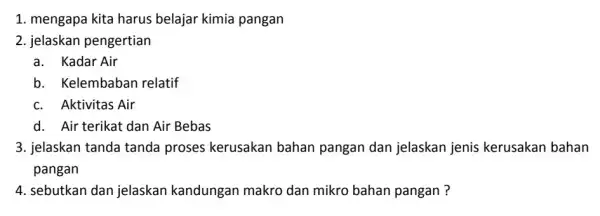 1. mengapa kita harus belajar kimia pangan
2. jelaskan pengertian
a. Kadar Air
b. Kelembaban relatif
c. Aktivitas Air
d. Air terikat dan Air Bebas
3. jelaskan tanda tanda proses kerusakan bahan pangan dan jelaskan jenis kerusakan bahan pangan
4. sebutkan dan jelaskan kandungan makro dan mikro bahan pangan ?